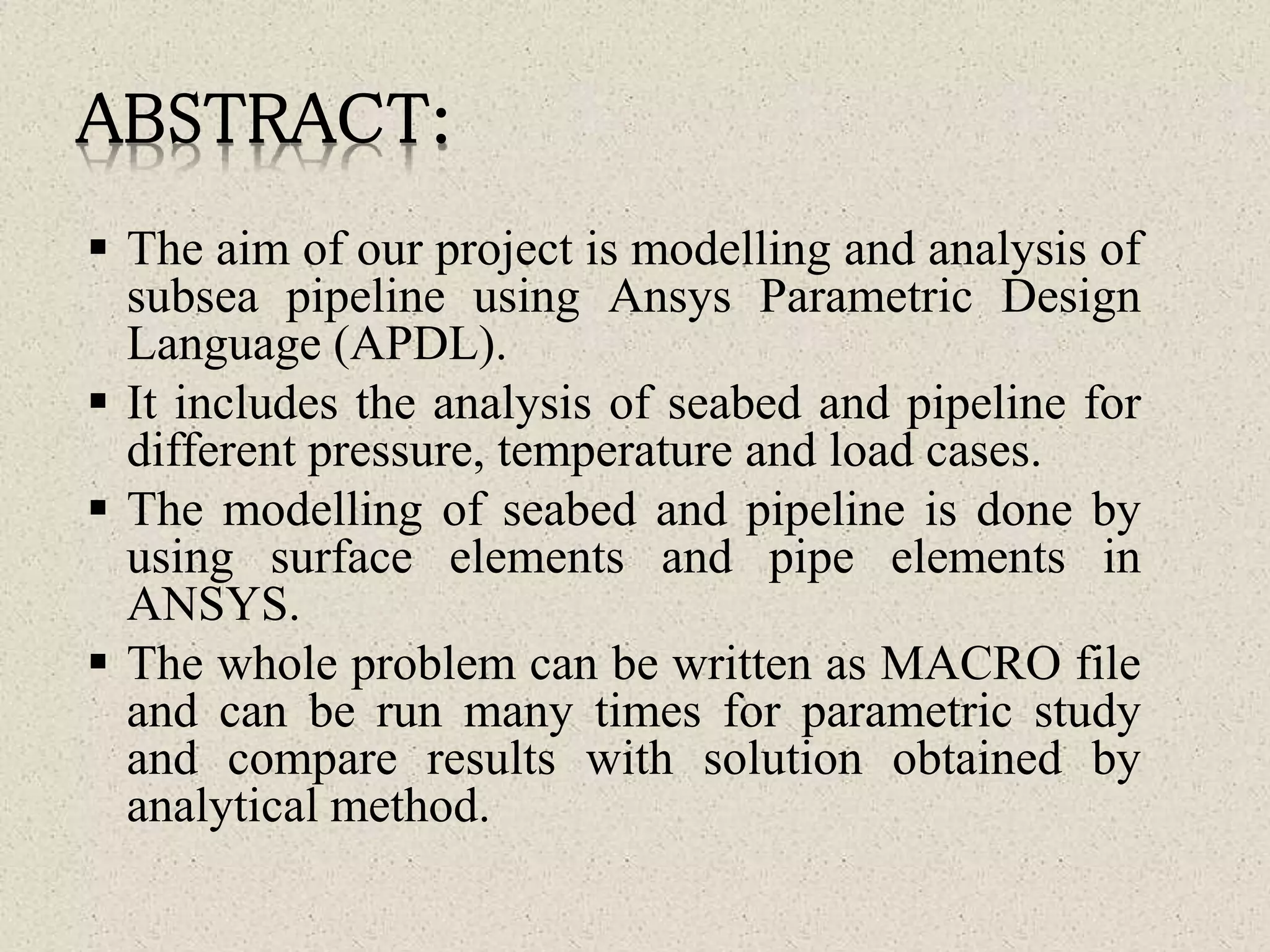 ABSTRACT:

▪ The aim of our project is modelling and analysis of subsea pipeline using Ansys Parametric Design Language (APDL).

▪ It includes the analysis of seabed and pipeline for different pressure, temperature and load cases.

▪ The modelling of seabed and pipeline is done by using surface elements and pipe elements in ANSYS.

▪ The whole problem can be written as MACRO file and can be run many times for parametric study and compare results with solution obtained by analytical method.